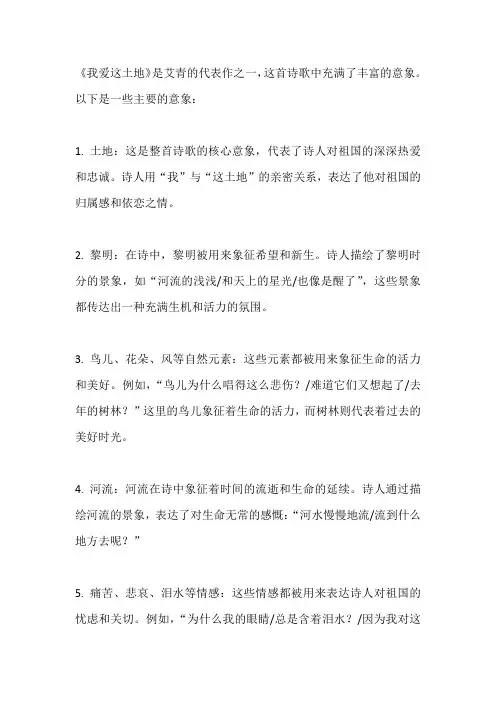 《我爱这土地》是艾青的代表作之一，这首诗歌中充满了丰富的意象。以下是一些主要的意象：

1. 土地：这是整首诗歌的核心意象，代表了诗人对祖国的深深热爱和忠诚。诗人用“我”与“这土地”的亲密关系，表达了他对祖国的归属感和依恋之情。

2. 黎明：在诗中，黎明被用来象征希望和新生。诗人描绘了黎明时分的景象，如“河流的浅浅/和天上的星光/也像是醒了”，这些景象都传达出一种充满生机和活力的氛围。

3. 鸟儿、花朵、风等自然元素：这些元素都被用来象征生命的活力和美好。例如，“鸟儿为什么唱得这么悲伤？/难道它们又想起了/去年的树林？”这里的鸟儿象征着生命的活力，而树林则代表着过去的美好时光。

4. 河流：河流在诗中象征着时间的流逝和生命的延续。诗人通过描绘河流的景象，表达了对生命无常的感慨：“河水慢慢地流/流到什么地方去呢？”

5. 痛苦、悲哀、泪水等情感：这些情感都被用来表达诗人对祖国的忧虑和关切。例如，“为什么我的眼睛/总是含着泪水？/因为我对这